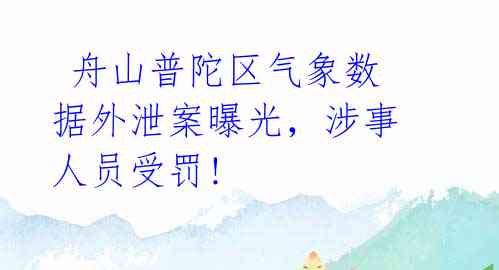 舟山普陀区气象数据外泄案曝光，涉事人员受罚！